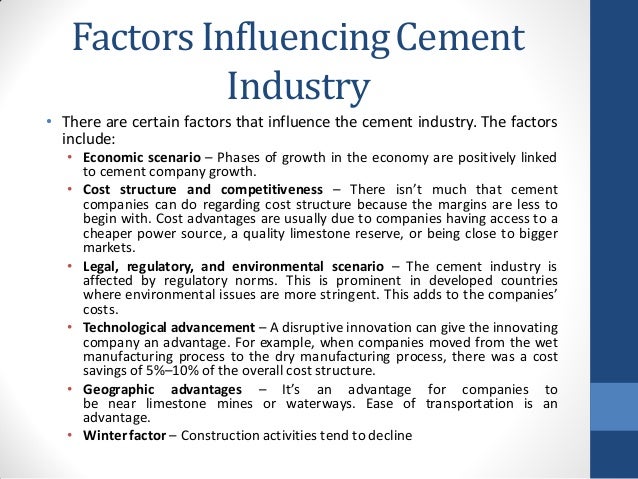 Factors Influencing Cement Industry

• There are certain factors that influence the cement industry. The factors include:

• Economic scenario – Phases of growth in the economy are positively linked to cement company growth.

• Cost structure and competitiveness – There isn't much that cement companies can do regarding cost structure because the margins are less to begin with. Cost advantages are usually due to companies having access to a cheaper power source, a quality limestone reserve, or being close to bigger markets.

• Legal, regulatory, and environmental scenario – The cement industry is affected by regulatory norms. This is prominent in developed countries where environmental issues are more stringent. This adds to the companies' costs.

• Technological advancement – A disruptive innovation can give the innovating company an advantage. For example, when companies moved from the wet manufacturing process to the dry manufacturing process, there was a cost savings of 5%–10% of the overall cost structure.

• Geographic advantages – It's an advantage for companies to be near limestone mines or waterways. Ease of transportation is an advantage.

• Winter factor – Construction activities tend to decline